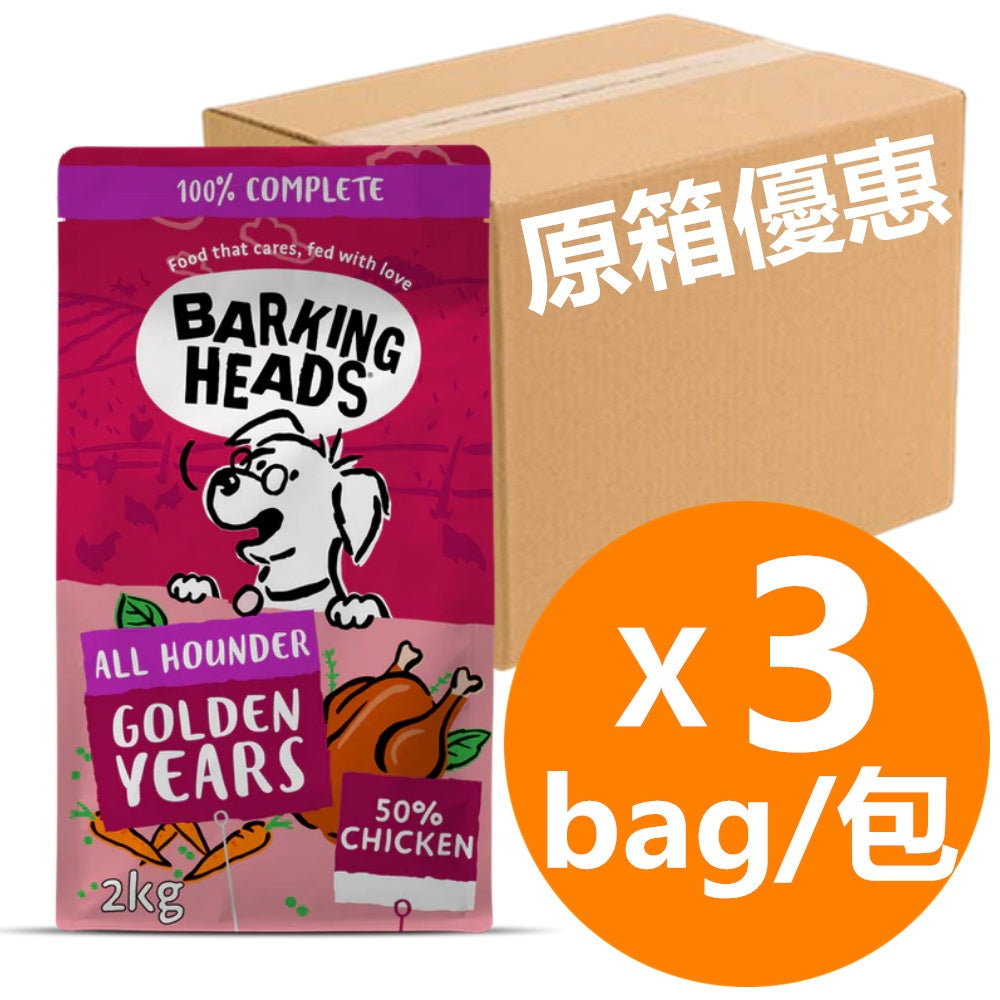 100% COMPLETE

Food that cares, fed with love

BARKING HEADS

ALL HOUNDER

GOLDEN YEARS

50% CHICKEN

2kg

原箱優惠

x 3
bag/包